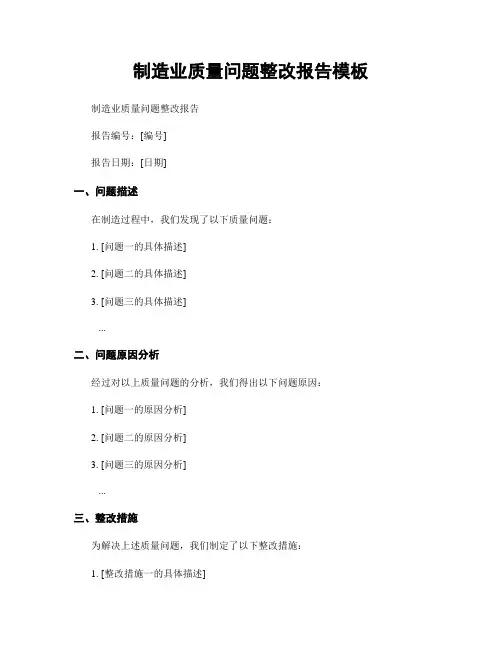 制造业质量问题整改报告模板

制造业质量问题整改报告

报告编号：[编号]

报告日期：[日期]

一、问题描述

在制造过程中，我们发现了以下质量问题：

1. [问题一的具体描述]

2. [问题二的具体描述]

3. [问题三的具体描述]

...

二、问题原因分析

经过对以上质量问题的分析，我们得出以下问题原因：

1. [问题一的原因分析]

2. [问题二的原因分析]

3. [问题三的原因分析]

...

三、整改措施

为解决上述质量问题，我们制定了以下整改措施：

1. [整改措施一的具体描述]